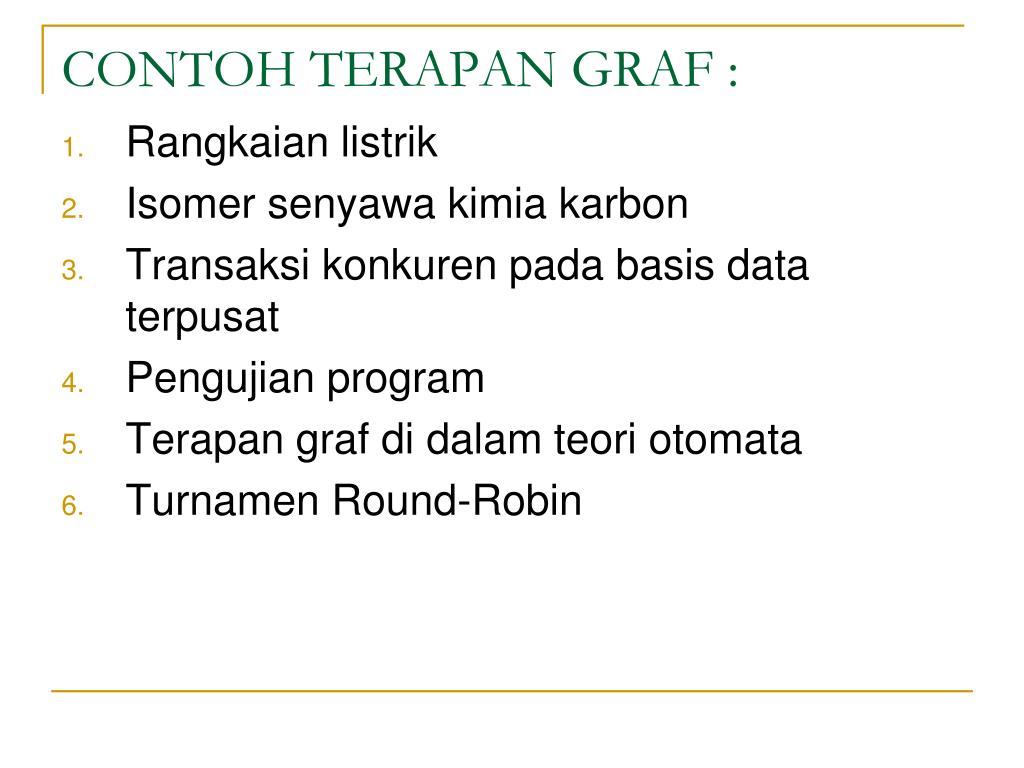 CONTOH TERAPAN GRAF :

1. Rangkaian listrik
2. Isomer senyawa kimia karbon
3. Transaksi konkuren pada basis data terpusat
4. Pengujian program
5. Terapan graf di dalam teori otomata
6. Turnamen Round-Robin